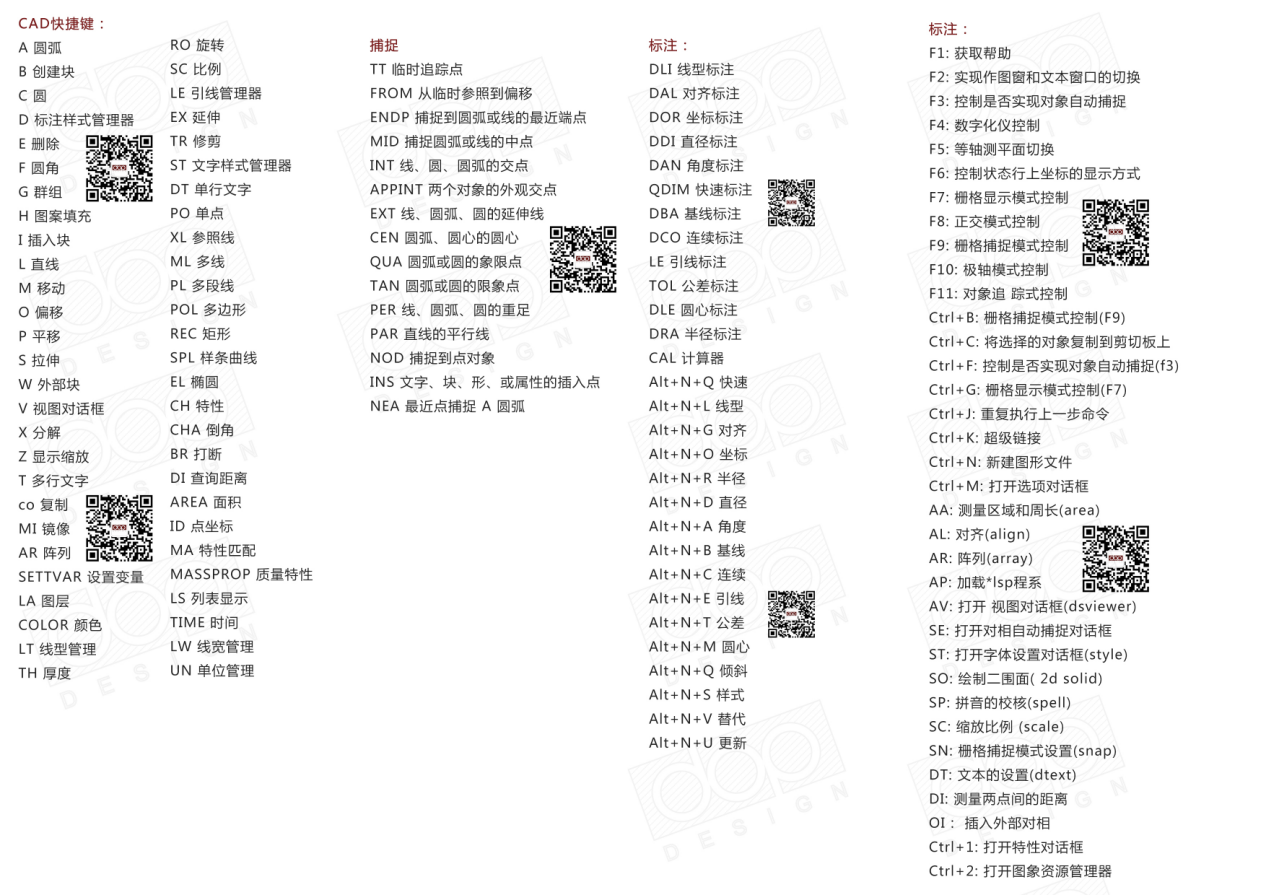 CAD快捷键：
A 圆弧
B 创建块
C 圆
D 标注样式管理器
E 删除
F 圆角
G 群组
H 图案填充
I 插入块
L 直线
M 移动
O 偏移
P 平移
S 拉伸
W 外部块
V 视图对话框
X 分解
Z 显示缩放
T 多行文字
co 复制
MI 镜像
AR 阵列
SETTVAR 设置变量
LA 图层
COLOR 颜色
LT 线型管理
TH 厚度

RO 旋转
SC 比例
LE 引线管理器
EX 延伸
TR 修剪
ST 文字样式管理器
DT 单行文字
PO 单点
XL 参照线
ML 多线
PL 多段线
POL 多边形
REC 矩形
SPL 样条曲线
EL 椭圆
CH 特性
CHA 倒角
BR 打断
DI 查询距离
AREA 面积
ID 点坐标
MA 特性匹配
MASSPROP 质量特性
LS 列表显示
TIME 时间
LW 线宽管理
UN 单位管理

捕捉
TT 临时追踪点
FROM 从临时参照到偏移
ENDP 捕捉到圆弧或线的最近端点
MID 捕捉圆弧或线的中点
INT 线、圆、圆弧的交点
APPINT 两个对象的外观交点
EXT 线、圆弧、圆的延伸线
CEN 圆弧、圆心的圆心
QUA 圆弧或圆的象限点
TAN 圆弧或圆的限象点
PER 线、圆弧、圆的重足
PAR 直线的平行线
NOD 捕捉到点对象
INS 文字、块、形、或属性的插入点
NEA 最近点捕捉 A 圆弧

标注：
DLI 线型标注
DAL 对齐标注
DOR 坐标标注
DDI 直径标注
DAN 角度标注
QDIM 快速标注
DBA 基线标注
DCO 连续标注
LE 引线标注
TOL 公差标注
DLE 圆心标注
DRA 半径标注
CAL 计算器
Alt+N+Q 快速
Alt+N+L 线型
Alt+N+G 对齐
Alt+N+O 坐标
Alt+N+R 半径
Alt+N+D 直径
Alt+N+A 角度
Alt+N+B 基线
Alt+N+C 连续
Alt+N+E 引线
Alt+N+T 公差
Alt+N+M 圆心
Alt+N+Q 倾斜
Alt+N+S 样式
Alt+N+V 替代
Alt+N+U 更新

标注：
F1: 获取帮助
F2: 实现作图窗和文本窗口的切换
F3: 控制是否实现对象自动捕捉
F4: 数字化仪控制
F5: 等轴测平面切换
F6: 控制状态行上坐标的显示方式
F7: 栅格显示模式控制
F8: 正交模式控制
F9: 栅格捕捉模式控制
F10: 极轴模式控制
F11: 对象追 踪式控制
Ctrl+B: 栅格捕捉模式控制(F9)
Ctrl+C: 将选择的对象复制到剪切板上
Ctrl+F: 控制是否实现对象自动捕捉(f3)
Ctrl+G: 栅格显示模式控制(F7)
Ctrl+J: 重复执行上一步命令
Ctrl+K: 超级链接
Ctrl+N: 新建图形文件
Ctrl+M: 打开选项对话框
AA: 测量区域和周长(area)
AL: 对齐(align)
AR: 阵列(array)
AP: 加载*lsp程系
AV: 打开 视图对话框(dsviewer)
SE: 打开对相自动捕捉对话框
ST: 打开字体设置对话框(style)
SO: 绘制二围面( 2d solid)
SP: 拼音的校核(spell)
SC: 缩放比例 (scale)
SN: 栅格捕捉模式设置(snap)
DT: 文本的设置(dtext)
DI: 测量两点间的距离
OI： 插入外部对相
Ctrl+1: 打开特性对话框
Ctrl+2: 打开图象资源管理器